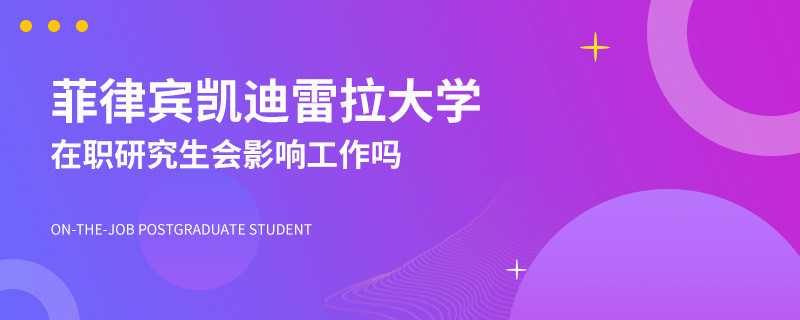 菲律宾凯迪雷拉大学
在职研究生会影响工作吗

ON-THE-JOB POSTGRADUATE STUDENT